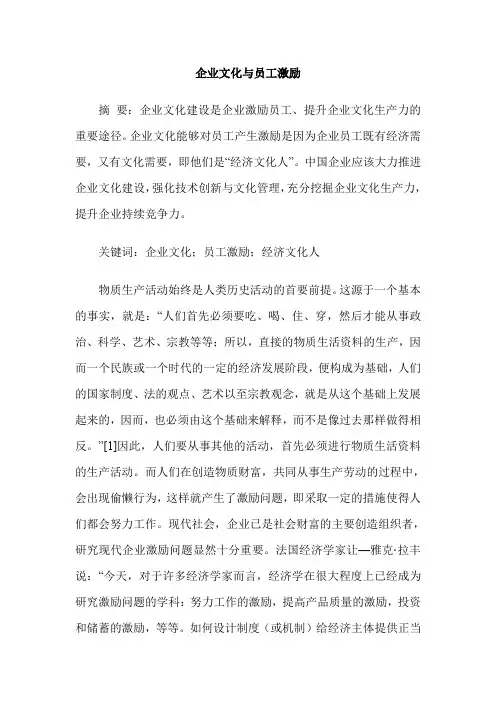 企业文化与员工激励

摘 要：企业文化建设是企业激励员工、提升企业文化生产力的重要途径。企业文化能够对员工产生激励是因为企业员工既有经济需要，又有文化需要，即他们是“经济文化人”。中国企业应该大力推进企业文化建设，强化技术创新与文化管理，充分挖掘企业文化生产力，提升企业持续竞争力。

关键词：企业文化；员工激励；经济文化人

物质生产活动始终是人类历史活动的首要前提。这源于一个基本的事实，就是：“人们首先必须要吃、喝、住、穿，然后才能从事政治、科学、艺术、宗教等等；所以，直接的物质生活资料的生产，因而一个民族或一个时代的一定的经济发展阶段，便构成为基础，人们的国家制度、法的观点、艺术以至宗教观念，就是从这个基础上发展起来的，因而，也必须由这个基础来解释，而不是像过去那样做得相反。”[1]因此，人们要从事其他的活动，首先必须进行物质生活资料的生产活动。而人们在创造物质财富，共同从事生产劳动的过程中，会出现偷懒行为，这样就产生了激励问题，即采取一定的措施使得人们都会努力工作。现代社会，企业已是社会财富的主要创造组织者，研究现代企业激励问题显然十分重要。法国经济学家让—雅克·拉丰说：“今天，对于许多经济学家而言，经济学在很大程度上已经成为研究激励问题的学科：努力工作的激励，提高产品质量的激励，投资和储蓄的激励，等等。如何设计制度（或机制）给经济主体提供正当